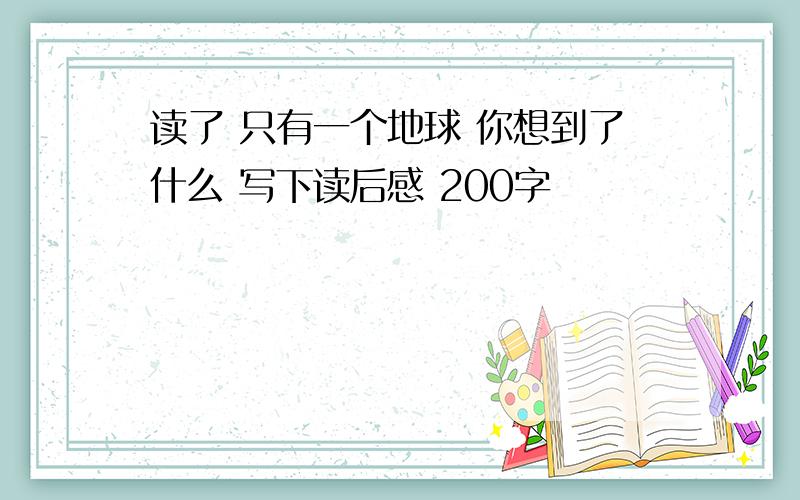 读了 只有一个地球 你想到了什么 写下读后感 200字